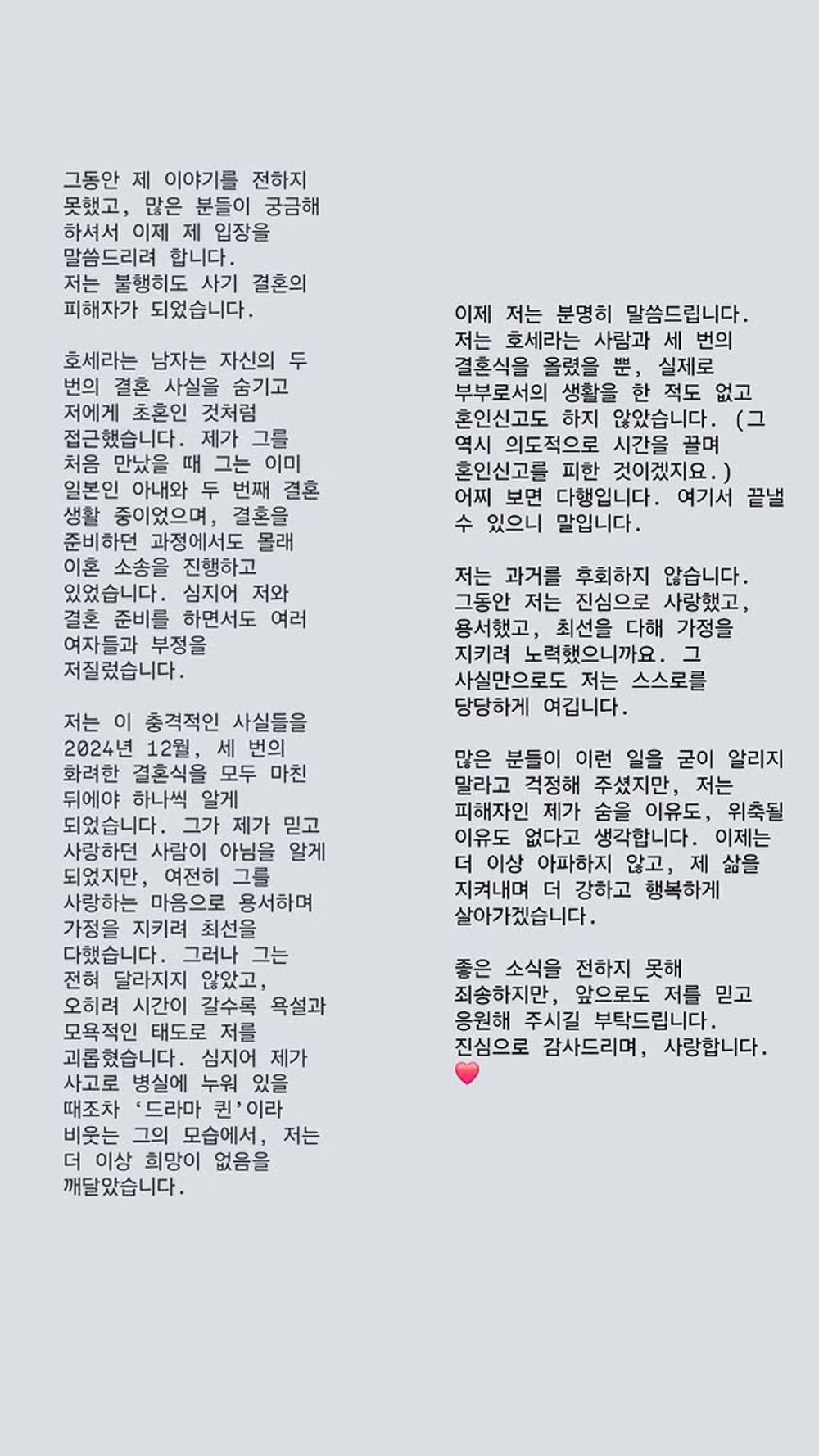 그동안 제 이야기를 전하지 못했고, 많은 분들이 궁금해 하셔서 이제 제 입장을 말씀드리려 합니다.
저는 불행히도 사기 결혼의 피해자가 되었습니다.

호세라는 남자는 자신의 두 번의 결혼 사실을 숨기고 저에게 초혼인 것처럼 접근했습니다. 제가 그를 처음 만났을 때 그는 이미 일본인 아내와 두 번째 결혼 생활 중이었으며, 결혼을 준비하던 과정에서도 몰래 이혼 소송을 진행하고 있었습니다. 심지어 저와 결혼 준비를 하면서도 여러 여자들과 부정을 저질렀습니다.

저는 이 충격적인 사실들을 2024년 12월, 세 번의 화려한 결혼식을 모두 마친 뒤에야 하나씩 알게 되었습니다. 그가 제가 믿고 사랑하던 사람이 아님을 알게 되었지만, 여전히 그를 사랑하는 마음으로 용서하며 가정을 지키려 최선을 다했습니다. 그러나 그는 전혀 달라지지 않았고, 오히려 시간이 갈수록 욕설과 모욕적인 태도로 저를 괴롭혔습니다. 심지어 제가 사고로 병실에 누워 있을 때조차 '드라마 퀸'이라 비웃는 그의 모습에서, 저는 더 이상 희망이 없음을 깨달았습니다.

이제 저는 분명히 말씀드립니다.
저는 호세라는 사람과 세 번의 결혼식을 올렸을 뿐, 실제로 부부로서의 생활을 한 적도 없고 혼인신고도 하지 않았습니다. (그 역시 의도적으로 시간을 끌며 혼인신고를 피한 것이겠지요.)
어찌 보면 다행입니다. 여기서 끝낼 수 있으니 말입니다.

저는 과거를 후회하지 않습니다.
그동안 저는 진심으로 사랑했고, 용서했고, 최선을 다해 가정을 지키려 노력했으니까요. 그 사실만으로도 저는 스스로를 당당하게 여깁니다.

많은 분들이 이런 일을 굳이 알리지 말라고 걱정해 주셨지만, 저는 피해자인 제가 숨을 이유도, 위축될 이유도 없다고 생각합니다. 이제는 더 이상 아파하지 않고, 제 삶을 지켜내며 더 강하고 행복하게 살아가겠습니다.

좋은 소식을 전하지 못해 죄송하지만, 앞으로도 저를 믿고 응원해 주시길 부탁드립니다.
진심으로 감사드리며, 사랑합니다.
❤️